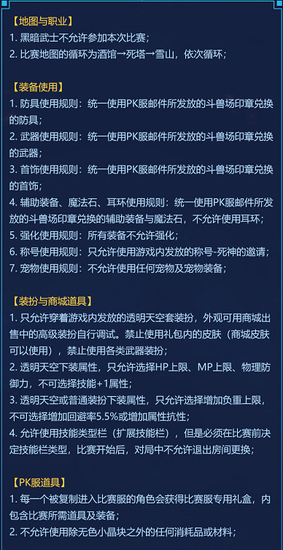 【地图与职业】
1. 黑暗武士不允许参加本次比赛；
2. 比赛地图的循环为酒馆→死塔→雪山，依次循环；

【装备使用】
1. 防具使用规则：统一使用PK服邮件所发放的斗兽场印章兑换的防具；
2. 武器使用规则：统一使用PK服邮件所发放的斗兽场印章兑换的武器；
3. 首饰使用规则：统一使用PK服邮件所发放的斗兽场印章兑换的首饰；
4. 辅助装备、魔法石、耳环使用规则：统一使用PK服邮件所发放的斗兽场印章兑换的辅助装备与魔法石，不允许使用耳环；
5. 强化使用规则：所有装备不允许强化；
6. 称号使用规则：只允许使用游戏内发放的称号-死神的邀请；
7. 宠物使用规则：不允许使用任何宠物及宠物装备；

【装扮与商城道具】
1. 只允许穿着游戏内发放的透明天空套装扮，外观可用商城出售中的高级装扮自行调试。禁止使用礼包内的皮肤（商城皮肤可以使用），禁止使用各类武器装扮；
2. 透明天空下装属性，只允许选择HP上限、MP上限、物理防御力，不可选择技能+1属性；
3. 透明天空或普通装扮下装属性，只允许选择增加负重上限，不可选择增加回避率5.5%或增加属性抗性；
4. 允许使用技能类型栏（扩展技能栏），但是必须在比赛前决定技能栏类型，比赛开始后，对局中不允许退出房间更换；

【PK服道具】
1. 每一个被复制进入比赛服的角色会获得比赛服专用礼盒，内包含比赛所需道具及装备；
2. 不允许使用除无色小晶块之外的任何消耗品或材料；